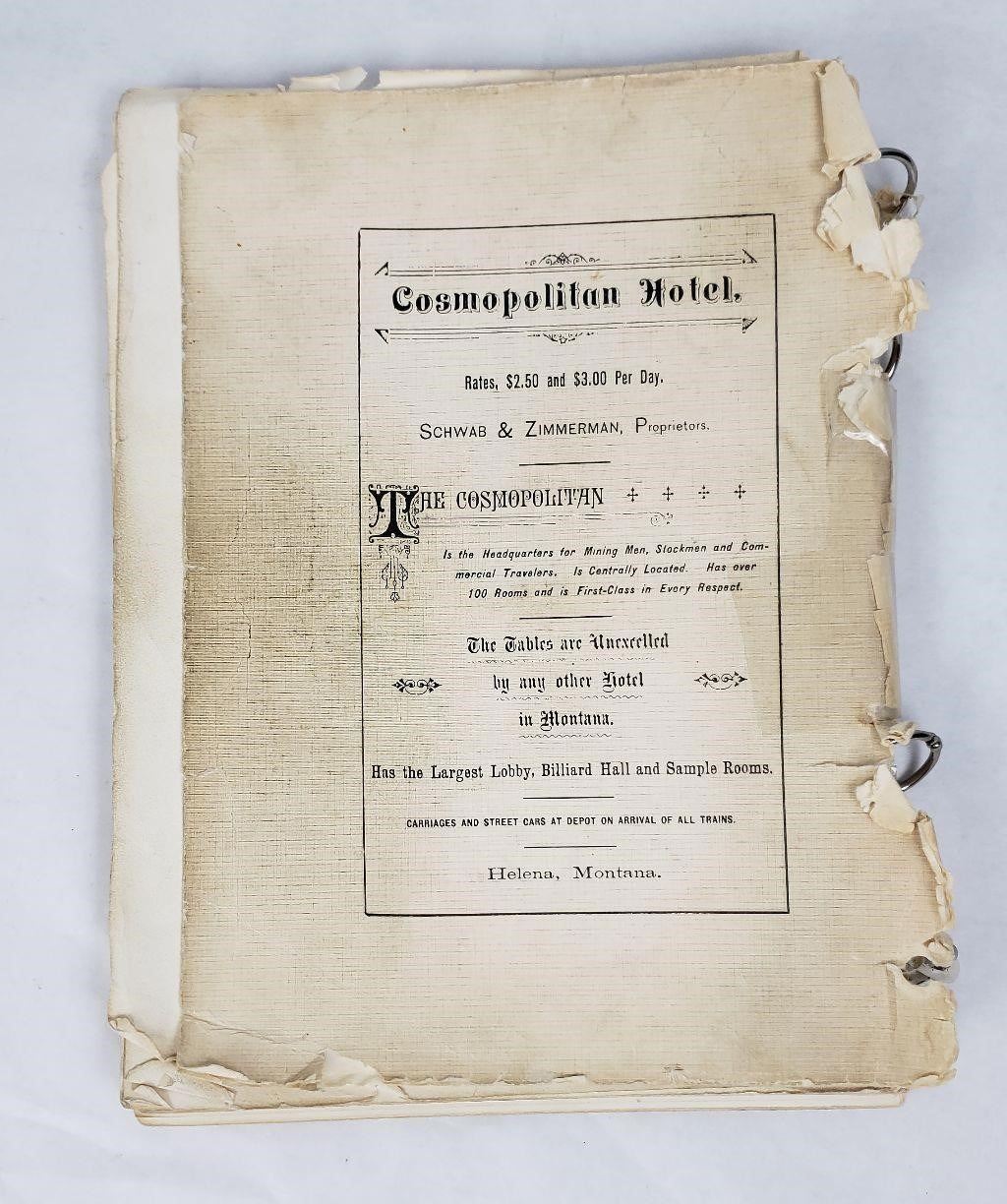 Cosmopolitan Hotel.

Rates, $2.50 and $3.00 Per Day.

SCHWAB & ZIMMERMAN, Proprietors.

THE COSMOPOLITAN

Is the Headquarters for Mining Men, Stockmen and Commercial Travelers. Is Centrally Located. Has over 100 Rooms and is First-Class in Every Respect.

The Tables are Unexcelled
by any other Hotel
in Montana.

Has the Largest Lobby, Billiard Hall and Sample Rooms.

CARRIAGES AND STREET CARS AT DEPOT ON ARRIVAL OF ALL TRAINS.

Helena, Montana.